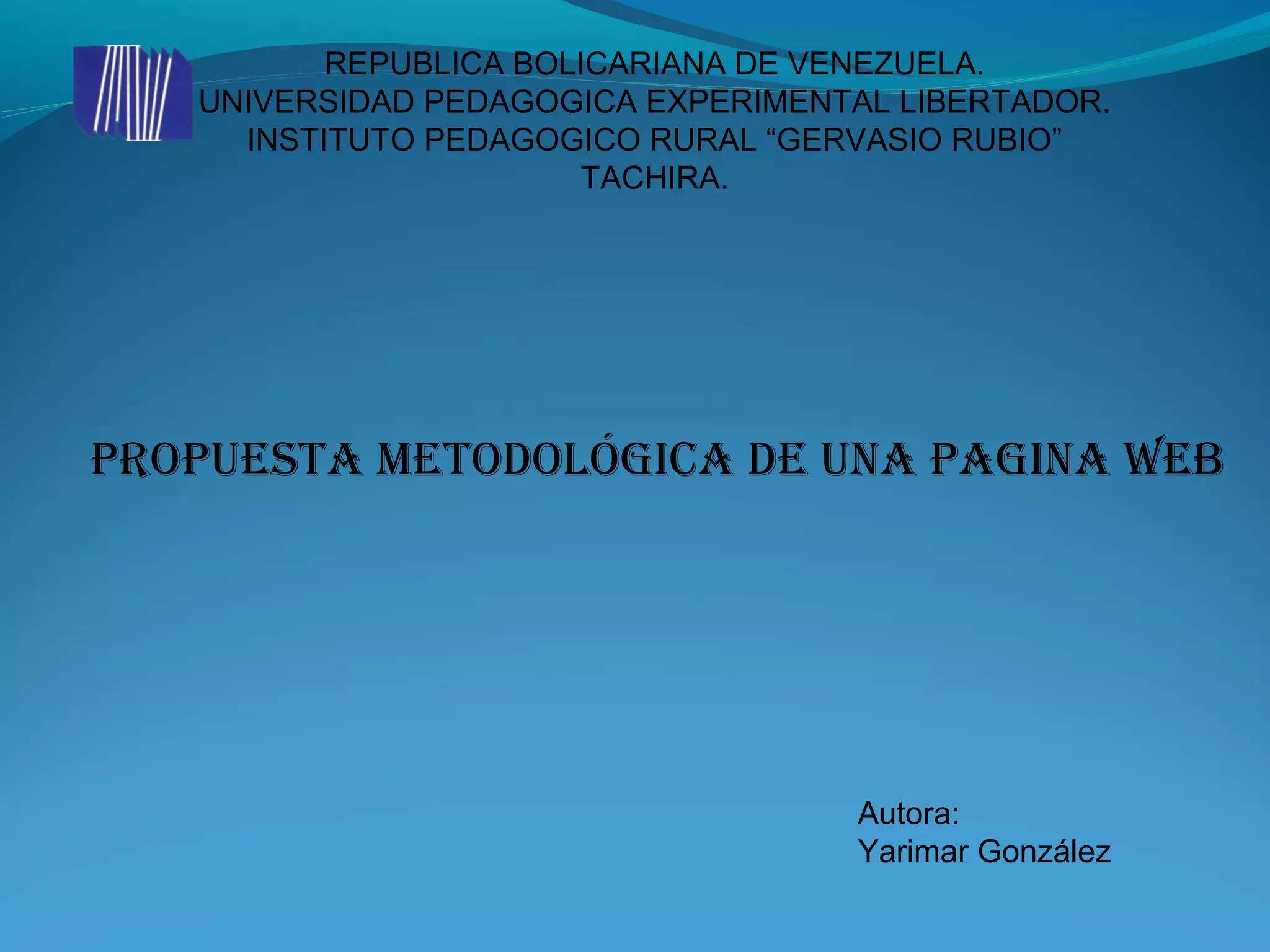 REPUBLICA BOLICARIANA DE VENEZUELA.
UNIVERSIDAD PEDAGOGICA EXPERIMENTAL LIBERTADOR.
INSTITUTO PEDAGOGICO RURAL "GERVASIO RUBIO"
TACHIRA.

PROPUESTA METODOLÓGICA DE UNA PAGINA WEB

Autora:
Yarimar González